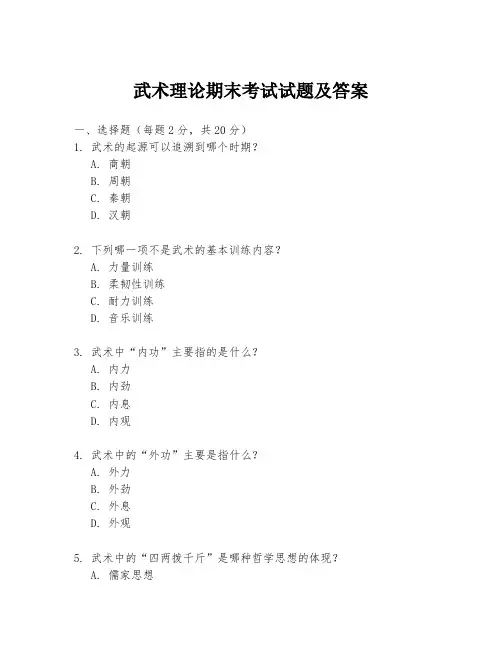 武术理论期末考试试题及答案

一、选择题（每题2分，共20分）

1. 武术的起源可以追溯到哪个时期？
A. 商朝
B. 周朝
C. 秦朝
D. 汉朝

2. 下列哪一项不是武术的基本训练内容？
A. 力量训练
B. 柔韧性训练
C. 耐力训练
D. 音乐训练

3. 武术中“内功”主要指的是什么？
A. 内力
B. 内劲
C. 内息
D. 内观

4. 武术中的“外功”主要是指什么？
A. 外力
B. 外劲
C. 外息
D. 外观

5. 武术中的“四两拨千斤”是哪种哲学思想的体现？
A. 儒家思想